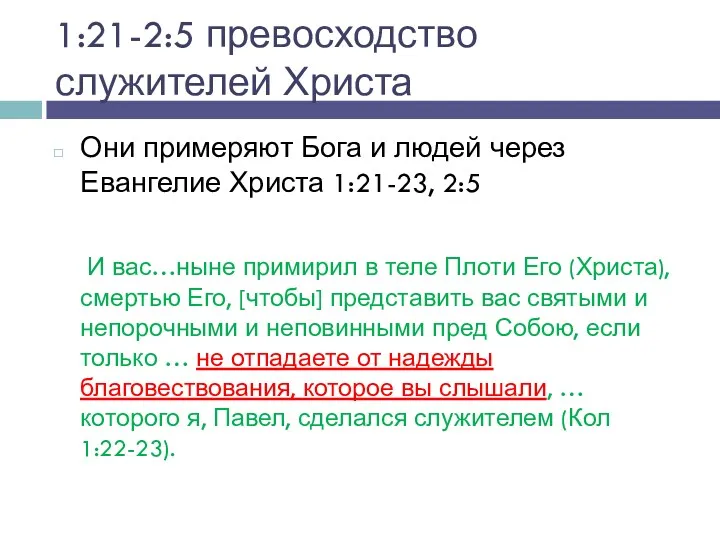 1:21-2:5 превосходство служителей Христа

Они примеряют Бога и людей через Евангелие Христа 1:21-23, 2:5

И вас…ныне примирил в теле Плоти Его (Христа), смертью Его, [чтобы] представить вас святыми и непорочными и неповинными пред Собою, если только … не отпадаете от надежды благовествования, которое вы слышали, … которого я, Павел, сделался служителем (Кол 1:22-23).